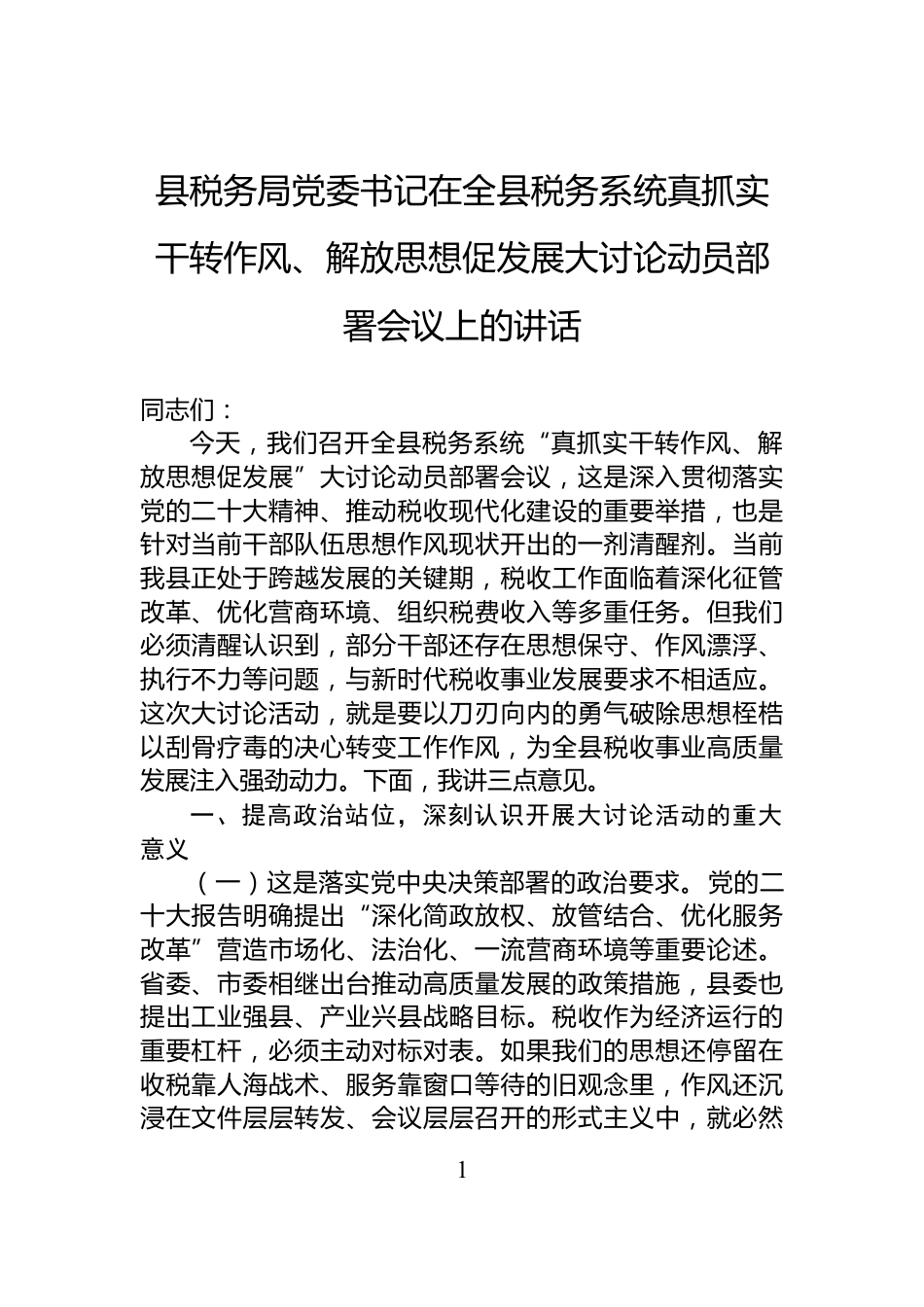 县税务局党委书记在全县税务系统真抓实干转作风、解放思想促发展大讨论动员部署会议上的讲话

同志们：

今天，我们召开全县税务系统“真抓实干转作风、解放思想促发展”大讨论动员部署会议，这是深入贯彻落实党的二十大精神、推动税收现代化建设的重要举措，也是针对当前干部队伍思想作风现状开出的一剂清醒剂。当前我县正处于跨越发展的关键期，税收工作面临着深化征管改革、优化营商环境、组织税费收入等多重任务。但我们必须清醒认识到，部分干部还存在思想保守、作风漂浮、执行不力等问题，与新时代税收事业发展要求不相适应。这次大讨论活动，就是要以刀刃向内的勇气破除思想桎梏以刮骨疗毒的决心转变工作作风，为全县税收事业高质量发展注入强劲动力。下面，我讲三点意见。

一、提高政治站位，深刻认识开展大讨论活动的重大意义

（一）这是落实党中央决策部署的政治要求。党的二十大报告明确提出“深化简政放权、放管结合、优化服务改革”营造市场化、法治化、一流营商环境等重要论述。省委、市委相继出台推动高质量发展的政策措施，县委也提出工业强县、产业兴县战略目标。税收作为经济运行的重要杠杆，必须主动对标对表。如果我们的思想还停留在收税靠人海战术、服务靠窗口等待的旧观念里，作风还沉浸在文件层层转发、会议层层召开的形式主义中，就必然

1